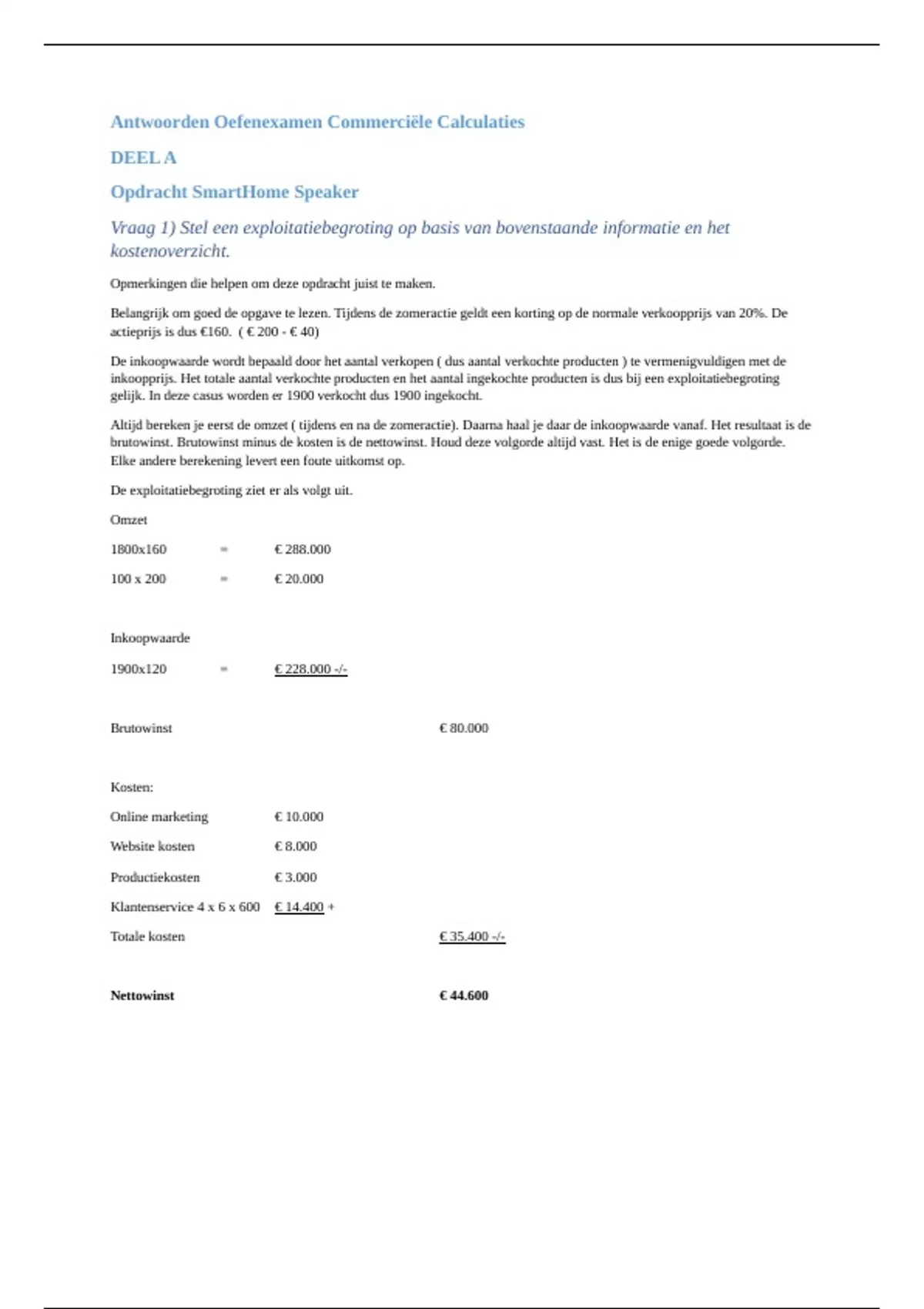 Antwoorden Oefenexamen Commerciële Calculaties

DEEL A

Opdracht SmartHome Speaker

Vraag 1) Stel een exploitatiebegroting op basis van bovenstaande informatie en het kostenoverzicht.

Opmerkingen die helpen om deze opdracht juist te maken.

Belangrijk om goed de opgave te lezen. Tijdens de zomeractie geldt een korting op de normale verkoopprijs van 20%. De actieprijs is dus €160. ( € 200 - € 40)

De inkoopwaarde wordt bepaald door het aantal verkopen ( dus aantal verkochte producten ) te vermenigvuldigen met de inkoopprijs. Het totale aantal verkochte producten en het aantal ingekochte producten is dus bij een exploitatiebegroting gelijk. In deze casus worden er 1900 verkocht dus 1900 ingekocht.

Altijd bereken je eerst de omzet ( tijdens en na de zomeractie). Daarna haal je daar de inkoopwaarde vanaf. Het resultaat is de brutowinst. Brutowinst minus de kosten is de nettowinst. Houd deze volgorde altijd vast. Het is de enige goede volgorde. Elke andere berekening levert een foute uitkomst op.

De exploitatiebegroting ziet er als volgt uit.

Omzet

1800x160 = € 288.000

100 x 200 = € 20.000

Inkoopwaarde

1900x120 = € 228.000 -/-

Brutowinst € 80.000

Kosten:

Online marketing € 10.000

Website kosten € 8.000

Productiekosten € 3.000

Klantenservice 4 x 6 x 600 € 14.400 +

Totale kosten € 35.400 -/-

Nettowinst € 44.600